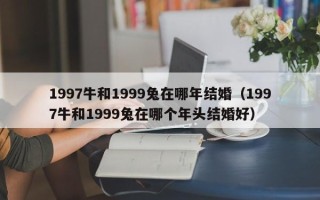 1997牛和1999兔在哪年结婚（1997牛和1999兔在哪个年头结婚好）